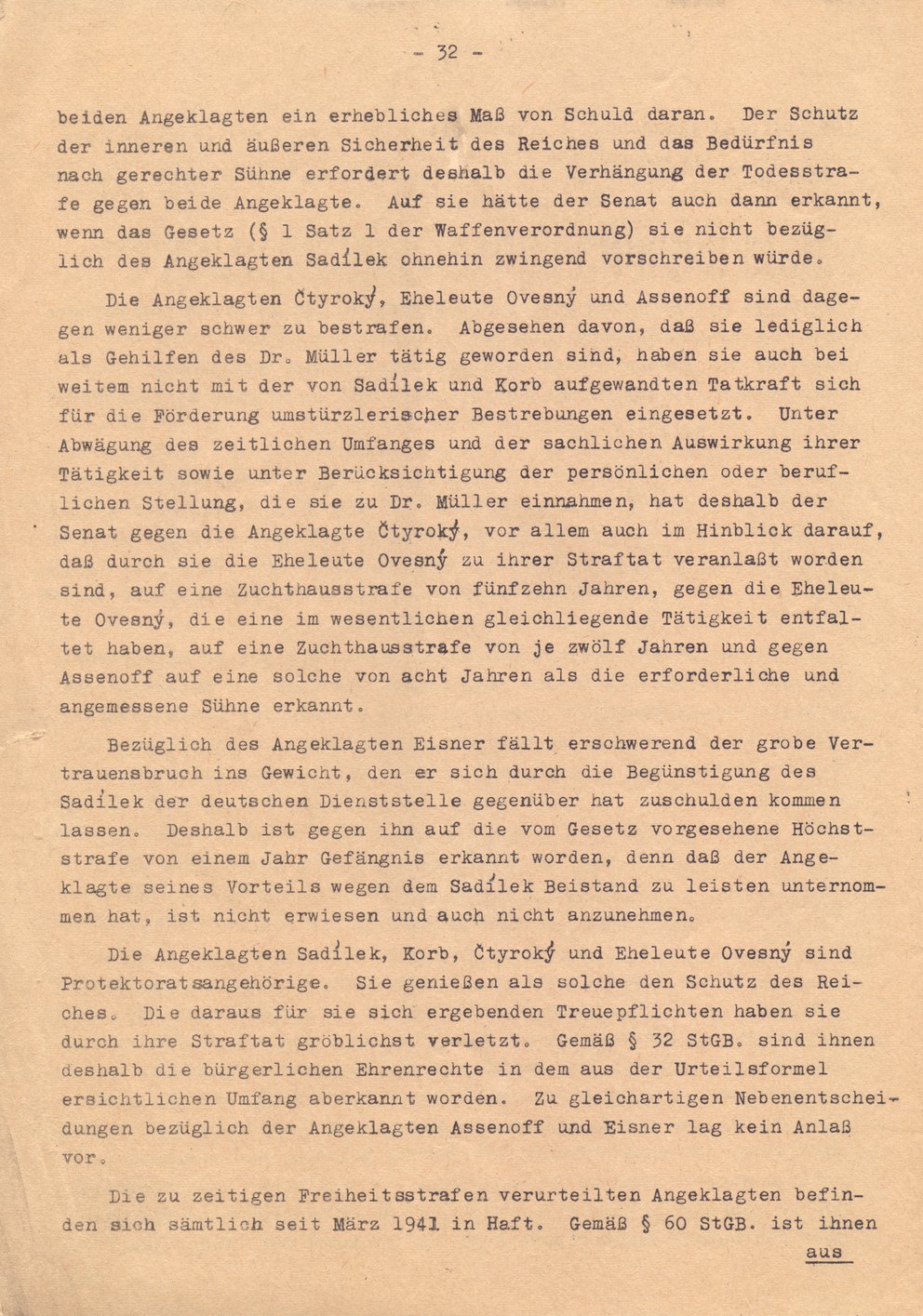 - 32 -

beiden Angeklagten ein erhebliches Maß von Schuld daran. Der Schutz der inneren und äußeren Sicherheit des Reiches und das Bedürfnis nach gerechter Sühne erfordert deshalb die Verhängung der Todesstrafe gegen beide Angeklagte. Auf sie hätte der Senat auch dann erkannt, wenn das Gesetz (§ 1 Satz 1 der Waffenverordnung) sie nicht bezüglich des Angeklagten Sadílek ohnehin zwingend vorschreiben würde.

Die Angeklagten Čtyroký, Eheleute Ovesný und Assenoff sind dagegen weniger schwer zu bestrafen. Abgesehen davon, daß sie lediglich als Gehilfen des Dr. Müller tätig geworden sind, haben sie auch bei weitem nicht mit der von Sadílek und Korb aufgewandten Tatkraft sich für die Förderung umstürzlerischer Bestrebungen eingesetzt. Unter Abwägung des zeitlichen Umfanges und der sachlichen Auswirkung ihrer Tätigkeit sowie unter Berücksichtigung der persönlichen oder beruflichen Stellung, die sie zu Dr. Müller einnahmen, hat deshalb der Senat gegen die Angeklagte Čtyroký, vor allem auch im Hinblick darauf, daß durch sie die Eheleute Ovesný zu ihrer Straftat veranlaßt worden sind, auf eine Zuchthausstrafe von fünfzehn Jahren, gegen die Eheleute Ovesný, die eine im wesentlichen gleichliegende Tätigkeit entfaltet haben, auf eine Zuchthausstrafe von je zwölf Jahren und gegen Assenoff auf eine solche von acht Jahren als die erforderliche und angemessene Sühne erkannt.

Bezüglich des Angeklagten Eisner fällt erschwerend der grobe Vertrauensbruch ins Gewicht, den er sich durch die Begünstigung des Sadílek der deutschen Dienststelle gegenüber hat zuschulden kommen lassen. Deshalb ist gegen ihn auf die vom Gesetz vorgesehene Höchststrafe von einem Jahr Gefängnis erkannt worden, denn daß der Angeklagte seines Vorteils wegen dem Sadílek Beistand zu leisten unternommen hat, ist nicht erwiesen und auch nicht anzunehmen.

Die Angeklagten Sadílek, Korb, Čtyroký und Eheleute Ovesný sind Protektoratsangehörige. Sie genießen als solche den Schutz des Reiches. Die daraus für sie sich ergebenden Treuepflichten haben sie durch ihre Straftat gröblichst verletzt. Gemäß § 32 StGB. sind ihnen deshalb die bürgerlichen Ehrenrechte in dem aus der Urteilsformel ersichtlichen Umfang aberkannt worden. Zu gleichartigen Nebenentscheidungen bezüglich der Angeklagten Assenoff und Eisner lag kein Anlaß vor.

Die zu zeitigen Freiheitsstrafen verurteilten Angeklagten befinden sich sämtlich seit März 1941 in Haft. Gemäß § 60 StGB. ist ihnen

aus